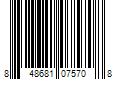 8 48681 07570 8